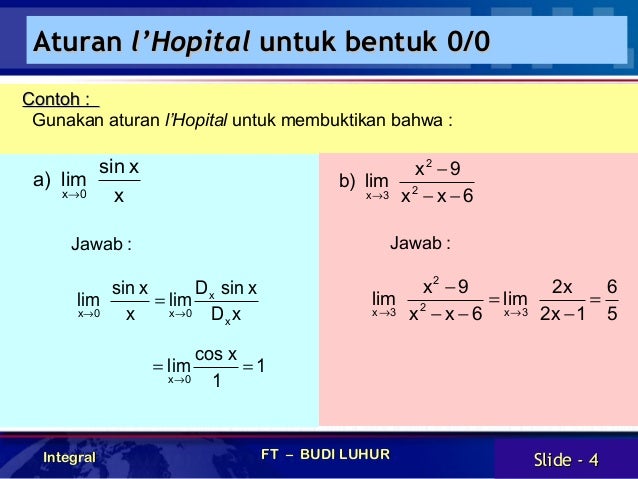 Aturan l'Hopital untuk bentuk 0/0

Contoh :
Gunakan aturan l'Hopital untuk membuktikan bahwa :

a) $\lim_{x \to 0} \frac{\sin x}{x}$

Jawab :

$\lim_{x \to 0} \frac{\sin x}{x} = \lim_{x \to 0} \frac{D_x \sin x}{D_x x}$

$= \lim_{x \to 0} \frac{\cos x}{1} = 1$

b) $\lim_{x \to 3} \frac{x^2 - 9}{x^2 - x - 6}$

Jawab :

$\lim_{x \to 3} \frac{x^2 - 9}{x^2 - x - 6} = \lim_{x \to 3} \frac{2x}{2x - 1} = \frac{6}{5}$

Integral

FT – BUDI LUHUR

Slide - 4